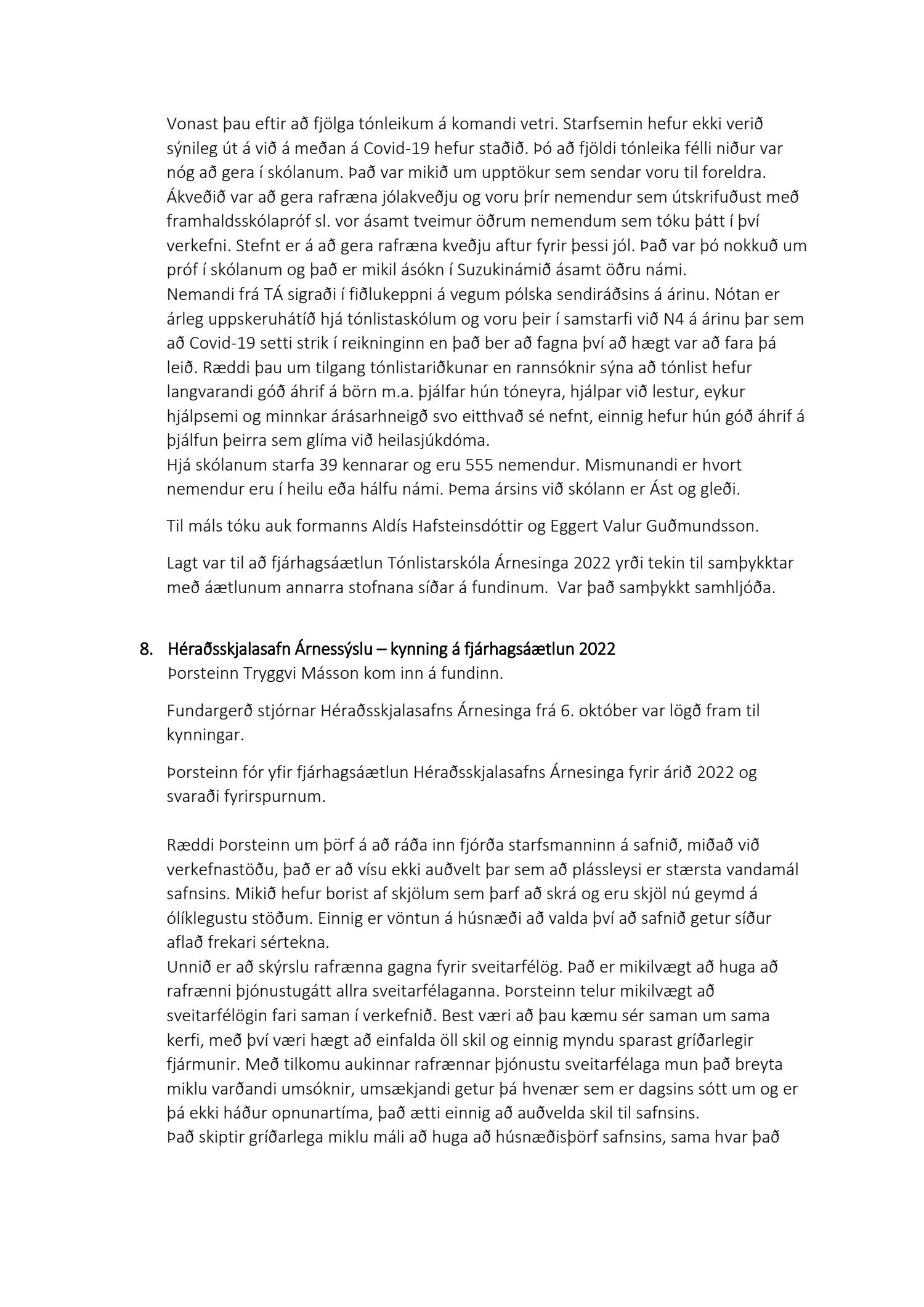 Vonast þau eftir að fjölga tónleikum á komandi vetri. Starfsemin hefur ekki verið sýnileg út á við á meðan á Covid-19 hefur staðið. Þó að fjöldi tónleika félli niður var nóg að gera í skólanum. Það var mikið um upptökur sem sendar voru til foreldra. Ákveðið var að gera rafræna jólakveðju og voru þrír nemendur sem útskrifuðust með framhaldsskólapróf sl. vor ásamt tveimur öðrum nemendum sem tóku þátt í því verkefni. Stefnt er á að gera rafræna kveðju aftur fyrir þessi jól. Það var þó nokkuð um próf í skólanum og það er mikil ásókn í Suzukinámið ásamt öðru námi.
Nemandi frá TÁ sigraði í fiðlukeppni á vegum pólska sendiráðsins á árinu. Nótan er árleg uppskeruhátíð hjá tónlistaskólum og voru þeir í samstarfi við N4 á árinu þar sem að Covid-19 setti strik í reikninginn en það ber að fagna því að hægt var að fara þá leið. Ræddi þau um tilgang tónlistariðkunar en rannsóknir sýna að tónlist hefur langvarandi góð áhrif á börn m.a. þjálfar hún tóneyra, hjálpar við lestur, eykur hjálpsemi og minnkar árásarhneigð svo eitthvað sé nefnt, einnig hefur hún góð áhrif á þjálfun þeirra sem glíma við heilasjúkdóma.
Hjá skólanum starfa 39 kennarar og eru 555 nemendur. Mismunandi er hvort nemendur eru í heilu eða hálfu námi. Þema ársins við skólann er Ást og gleði.

Til máls tóku auk formanns Aldís Hafsteinsdóttir og Eggert Valur Guðmundsson.

Lagt var til að fjárhagsáætlun Tónlistarskóla Árnesinga 2022 yrði tekin til samþykktar með áætlunum annarra stofnana síðar á fundinum. Var það samþykkt samhljóða.

8. Héraðsskjalasafn Árnessýslu – kynning á fjárhagsáætlun 2022
Þorsteinn Tryggvi Másson kom inn á fundinn.

Fundargerð stjórnar Héraðsskjalasafns Árnesinga frá 6. október var lögð fram til kynningar.

Þorsteinn fór yfir fjárhagsáætlun Héraðsskjalasafns Árnesinga fyrir árið 2022 og svaraði fyrirspurnum.

Ræddi Þorsteinn um þörf á að ráða inn fjórða starfsmanninn á safnið, miðað við verkefnastöðu, það er að vísu ekki auðvelt þar sem að plássleysi er stærsta vandamál safnsins. Mikið hefur borist af skjölum sem þarf að skrá og eru skjöl nú geymd á ólíklegustu stöðum. Einnig er vöntun á húsnæði að valda því að safnið getur síður aflað frekari sértekna.
Unnið er að skýrslu rafrænna gagna fyrir sveitarfélög. Það er mikilvægt að huga að rafrænni þjónustugátt allra sveitarfélaganna. Þorsteinn telur mikilvægt að sveitarfélögin fari saman í verkefnið. Best væri að þau kæmu sér saman um sama kerfi, með því væri hægt að einfalda öll skil og einnig myndu sparast gríðarlegir fjármunir. Með tilkomu aukinnar rafrænnar þjónustu sveitarfélaga mun það breyta miklu varðandi umsóknir, umsækjandi getur þá hvenær sem er dagsins sótt um og er þá ekki háður opnunartíma, það ætti einnig að auðvelda skil til safnsins.
Það skiptir gríðarlega miklu máli að huga að húsnæðisþörf safnsins, sama hvar það